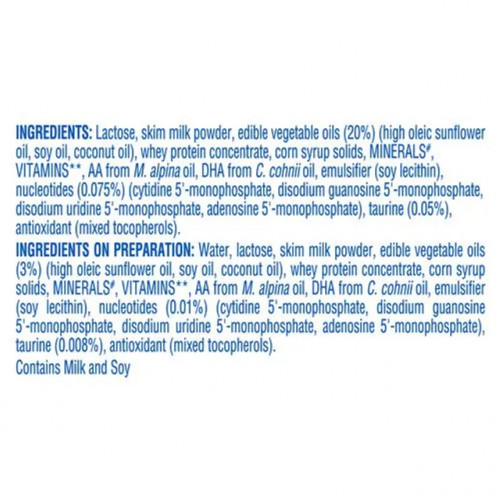 INGREDIENTS: Lactose, skim milk powder, edible vegetable oils (20%) (high oleic sunflower oil, soy oil, coconut oil), whey protein concentrate, corn syrup solids, MINERALS#, VITAMINS**, AA from M. alpina oil, DHA from C. cohnii oil, emulsifier (soy lecithin), nucleotides (0.075%) (cytidine 5'-monophosphate, disodium guanosine 5'-monophosphate, disodium uridine 5'-monophosphate, adenosine 5'-monophosphate), taurine (0.05%), antioxidant (mixed tocopherols).

INGREDIENTS ON PREPARATION: Water, lactose, skim milk powder, edible vegetable oils (3%) (high oleic sunflower oil, soy oil, coconut oil), whey protein concentrate, corn syrup solids, MINERALS#, VITAMINS**, AA from M. alpina oil, DHA from C. cohnii oil, emulsifier (soy lecithin), nucleotides (0.01%) (cytidine 5'-monophosphate, disodium guanosine 5'-monophosphate, disodium uridine 5'-monophosphate, adenosine 5'-monophosphate), taurine (0.008%), antioxidant (mixed tocopherols).

Contains Milk and Soy